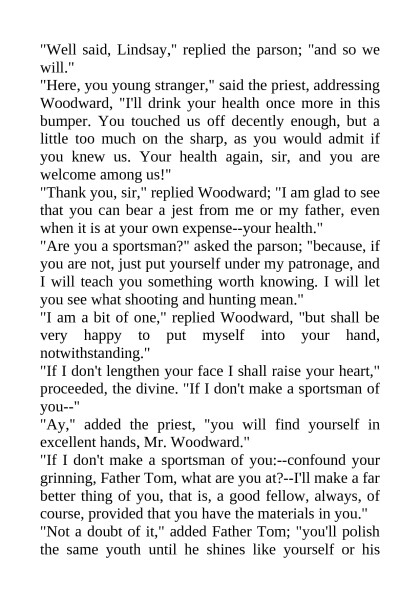 "Well said, Lindsay," replied the parson; "and so we will."
"Here, you young stranger," said the priest, addressing Woodward, "I'll drink your health once more in this bumper. You touched us off decently enough, but a little too much on the sharp, as you would admit if you knew us. Your health again, sir, and you are welcome among us!"
"Thank you, sir," replied Woodward; "I am glad to see that you can bear a jest from me or my father, even when it is at your own expense--your health."
"Are you a sportsman?" asked the parson; "because, if you are not, just put yourself under my patronage, and I will teach you something worth knowing. I will let you see what shooting and hunting mean."
"I am a bit of one," replied Woodward, "but shall be very happy to put myself into your hand, notwithstanding."
"If I don't lengthen your face I shall raise your heart," proceeded, the divine. "If I don't make a sportsman of you--"
"Ay," added the priest, "you will find yourself in excellent hands, Mr. Woodward."
"If I don't make a sportsman of you:--confound your grinning, Father Tom, what are you at?--I'll make a far better thing of you, that is, a good fellow, always, of course, provided that you have the materials in you."
"Not a doubt of it," added Father Tom; "you'll polish the same youth until he shines like yourself or his